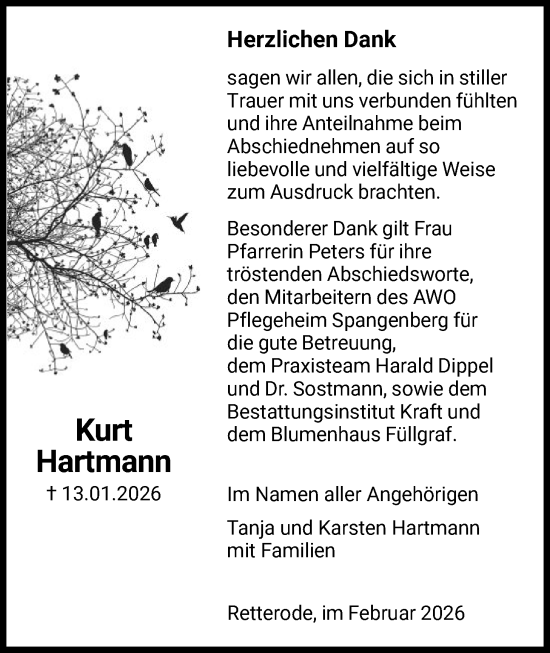 Kurt
Hartmann
† 13.01.2026

Herzlichen Dank

sagen wir allen, die sich in stiller Trauer mit uns verbunden fühlten und ihre Anteilnahme beim Abschiednehmen auf so liebevolle und vielfältige Weise zum Ausdruck brachten.

Besonderer Dank gilt Frau Pfarrerin Peters für ihre tröstenden Abschiedsworte, den Mitarbeitern des AWO Pflegeheim Spangenberg für die gute Betreuung, dem Praxisteam Harald Dippel und Dr. Sostmann, sowie dem Bestattungsinstitut Kraft und dem Blumenhaus Füllgraf.

Im Namen aller Angehörigen

Tanja und Karsten Hartmann
mit Familien

Retterode, im Februar 2026